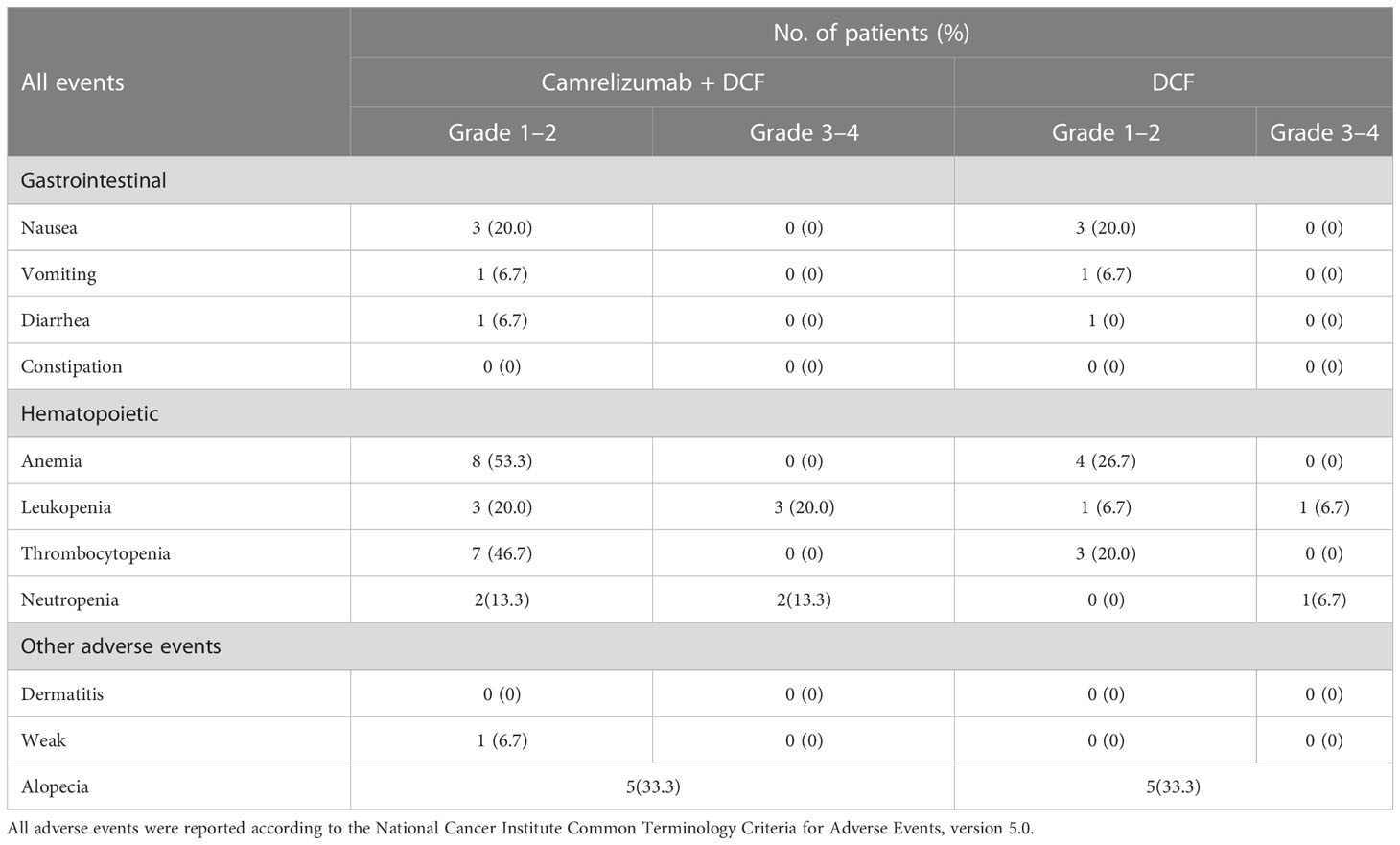 | All events | No. of patients (%) | | | |
|---|---|---|---|---|
| | Camrelizumab + DCF | | DCF | |
| | Grade 1–2 | Grade 3–4 | Grade 1–2 | Grade 3–4 |
| Gastrointestinal | | | | |
| Nausea | 3 (20.0) | 0 (0) | 3 (20.0) | 0 (0) |
| Vomiting | 1 (6.7) | 0 (0) | 1 (6.7) | 0 (0) |
| Diarrhea | 1 (6.7) | 0 (0) | 1 (0) | 0 (0) |
| Constipation | 0 (0) | 0 (0) | 0 (0) | 0 (0) |
| Hematopoietic | | | | |
| Anemia | 8 (53.3) | 0 (0) | 4 (26.7) | 0 (0) |
| Leukopenia | 3 (20.0) | 3 (20.0) | 1 (6.7) | 1 (6.7) |
| Thrombocytopenia | 7 (46.7) | 0 (0) | 3 (20.0) | 0 (0) |
| Neutropenia | 2(13.3) | 2(13.3) | 0 (0) | 1(6.7) |
| Other adverse events | | | | |
| Dermatitis | 0 (0) | 0 (0) | 0 (0) | 0 (0) |
| Weak | 1 (6.7) | 0 (0) | 0 (0) | 0 (0) |
| Alopecia | 5(33.3) | | 5(33.3) | |

All adverse events were reported according to the National Cancer Institute Common Terminology Criteria for Adverse Events, version 5.0.